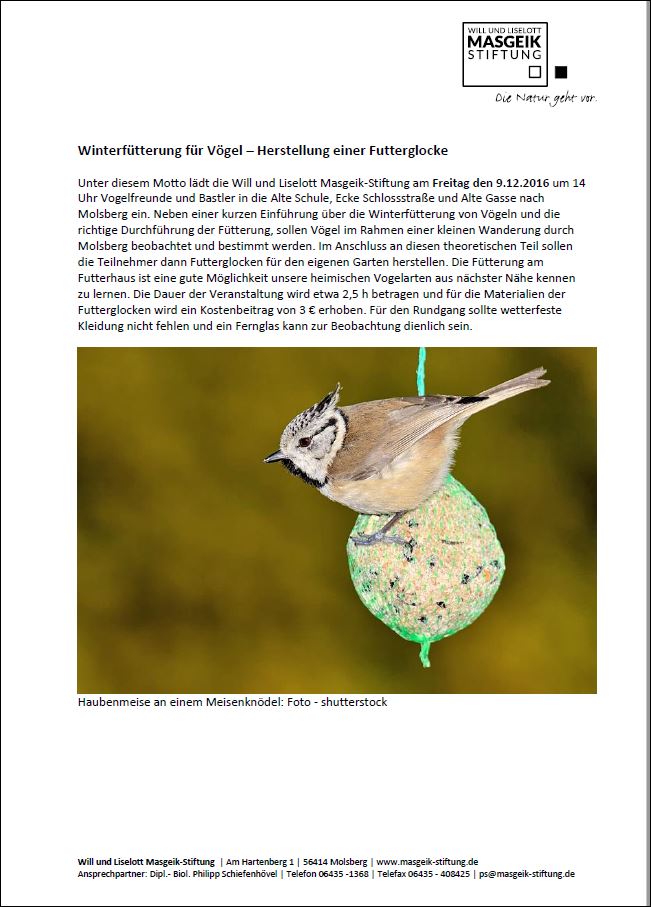 WILL UND LISELOTT
MASGEIK
STIFTUNG

Die Natur geht vor.

Winterfütterung für Vögel – Herstellung einer Futterglocke

Unter diesem Motto lädt die Will und Liselott Masgeik-Stiftung am Freitag den 9.12.2016 um 14 Uhr Vogelfreunde und Bastler in die Alte Schule, Ecke Schlossstraße und Alte Gasse nach Molsberg ein. Neben einer kurzen Einführung über die Winterfütterung von Vögeln und die richtige Durchführung der Fütterung, sollen Vögel im Rahmen einer kleinen Wanderung durch Molsberg beobachtet und bestimmt werden. Im Anschluss an diesen theoretischen Teil sollen die Teilnehmer dann Futterglocken für den eigenen Garten herstellen. Die Fütterung am Futterhaus ist eine gute Möglichkeit unsere heimischen Vogelarten aus nächster Nähe kennen zu lernen. Die Dauer der Veranstaltung wird etwa 2,5 h betragen und für die Materialien der Futterglocken wird ein Kostenbeitrag von 3 € erhoben. Für den Rundgang sollte wetterfeste Kleidung nicht fehlen und ein Fernglas kann zur Beobachtung dienlich sein.

Haubenmeise an einem Meisenknödel: Foto - shutterstock

Will und Liselott Masgeik-Stiftung | Am Hartenberg 1 | 56414 Molsberg | www.masgeik-stiftung.de
Ansprechpartner: Dipl.- Biol. Philipp Schiefenhövel | Telefon 06435 -1368 | Telefax 06435 - 408425 | ps@masgeik-stiftung.de